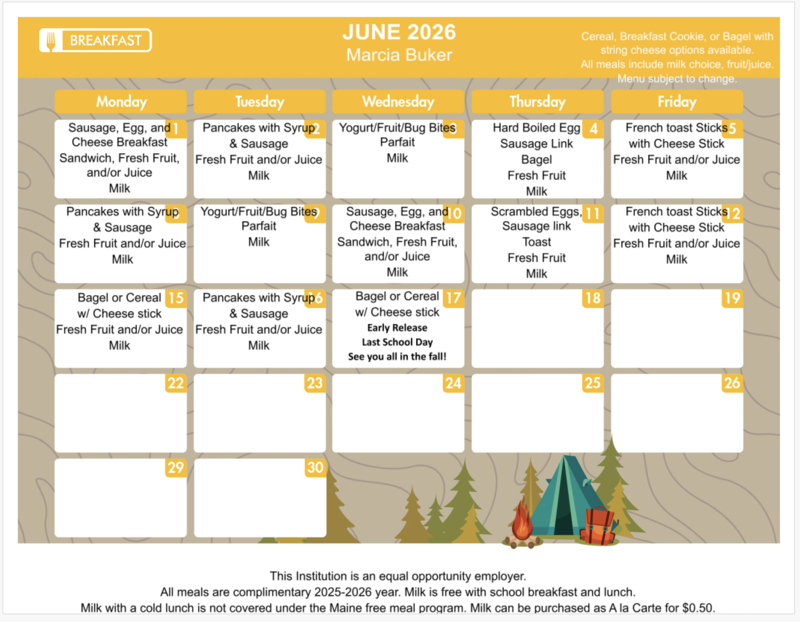 BREAKFAST

JUNE 2026
Marcia Buker

Cereal, Breakfast Cookie, or Bagel with string cheese options available. All meals include milk choice, fruit/juice. Menu subject to change.

| Monday | Tuesday | Wednesday | Thursday | Friday |
|---|---|---|---|---|
| 1 Sausage, Egg, and Cheese Breakfast Sandwich, Fresh Fruit, and/or Juice Milk | 2 Pancakes with Syrup & Sausage Fresh Fruit and/or Juice Milk | 3 Yogurt/Fruit/Bug Bites Parfait Milk | 4 Hard Boiled Egg Sausage Link Bagel Fresh Fruit Milk | 5 French toast Sticks with Cheese Stick Fresh Fruit and/or Juice Milk |
| 8 Pancakes with Syrup & Sausage Fresh Fruit and/or Juice Milk | 9 Yogurt/Fruit/Bug Bites Parfait Milk | 10 Sausage, Egg, and Cheese Breakfast Sandwich, Fresh Fruit, and/or Juice Milk | 11 Scrambled Eggs, Sausage link Toast Fresh Fruit Milk | 12 French toast Sticks with Cheese Stick Fresh Fruit and/or Juice Milk |
| 15 Bagel or Cereal w/ Cheese stick Fresh Fruit and/or Juice Milk | 16 Pancakes with Syrup & Sausage Fresh Fruit and/or Juice Milk | 17 Bagel or Cereal w/ Cheese stick Early Release Last School Day See you all in the fall! | 18 | 19 |
| 22 | 23 | 24 | 25 | 26 |
| 29 | 30 | | | |

This Institution is an equal opportunity employer.
All meals are complimentary 2025-2026 year. Milk is free with school breakfast and lunch.
Milk with a cold lunch is not covered under the Maine free meal program. Milk can be purchased as A la Carte for $0.50.